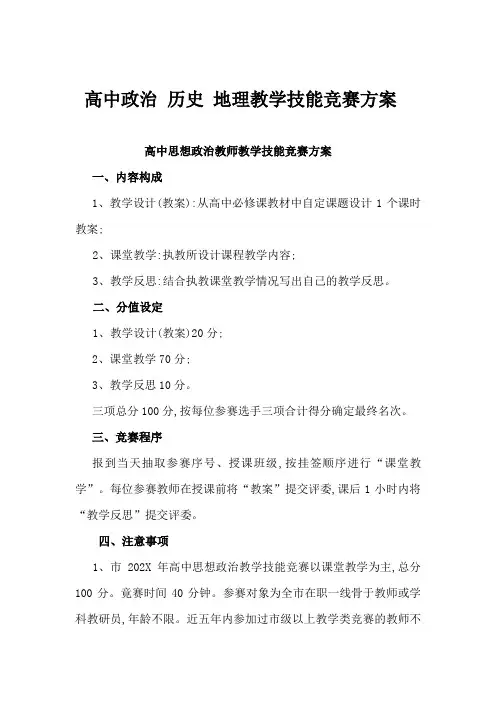 高中政治 历史 地理教学技能竞赛方案

高中思想政治教师教学技能竞赛方案

一、内容构成

1、教学设计(教案):从高中必修课教材中自定课题设计 1 个课时教案;

2、课堂教学:执教所设计课程教学内容;

3、教学反思:结合执教课堂教学情况写出自己的教学反思。

二、分值设定

1、教学设计(教案)20 分;

2、课堂教学 70 分;

3、教学反思 10 分。

三项总分 100 分,按每位参赛选手三项合计得分确定最终名次。

三、竞赛程序

报到当天抽取参赛序号、授课班级,按挂签顺序进行“课堂教学”。每位参赛教师在授课前将“教案”提交评委,课后 1 小时内将“教学反思”提交评委。

四、注意事项

1、市 202X 年高中思想政治教学技能竞赛以课堂教学为主,总分 100 分。竞赛时间 40 分钟。参赛对象为全市在职一线骨干教师或学科教研员,年龄不限。近五年内参加过市级以上教学类竞赛的教师不